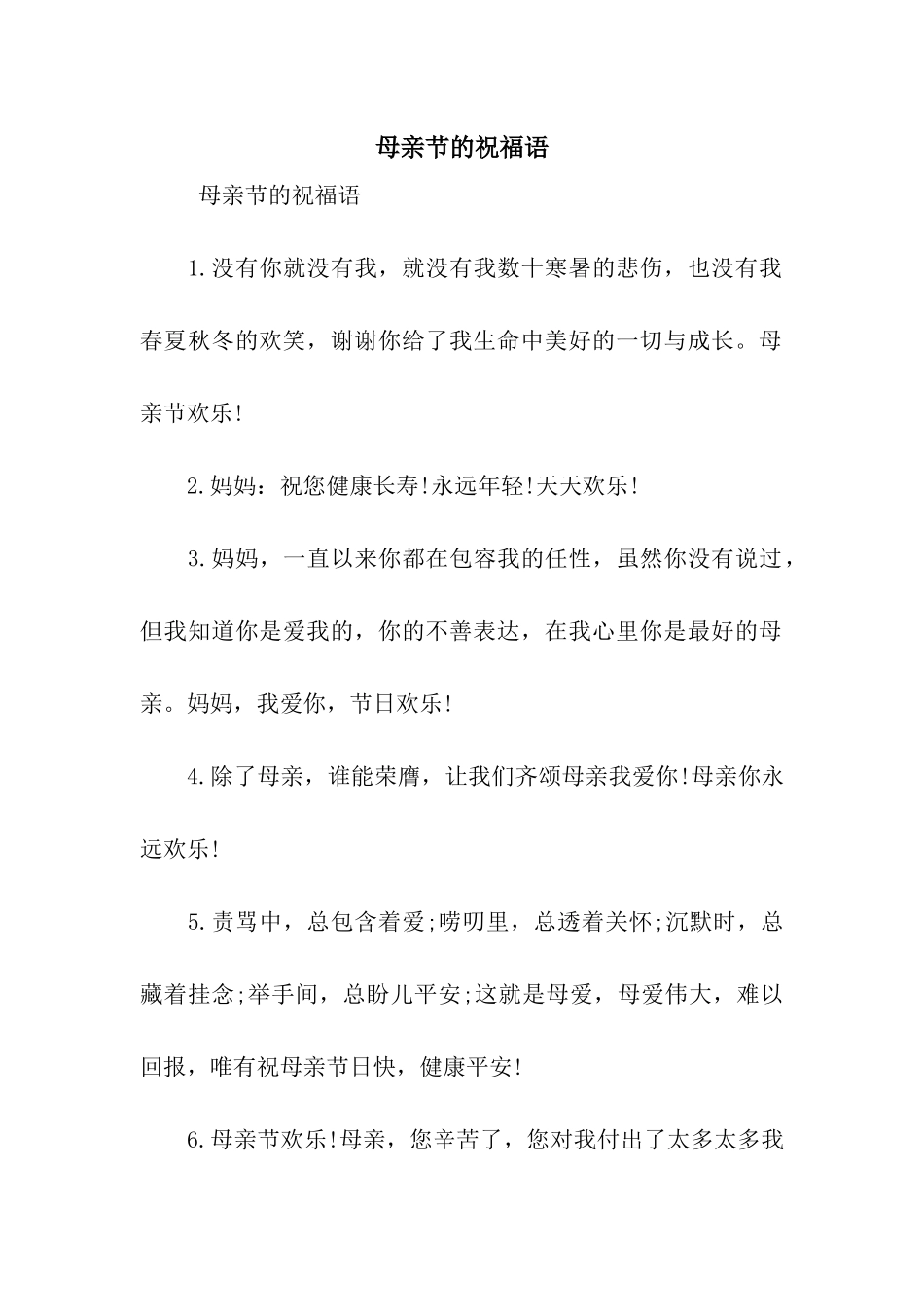 母亲节的祝福语

母亲节的祝福语

1.没有你就没有我，就没有我数十寒暑的悲伤，也没有我春夏秋冬的欢笑，谢谢你给了我生命中美好的一切与成长。母亲节欢乐!

2.妈妈：祝您健康长寿!永远年轻!天天欢乐!

3.妈妈，一直以来你都在包容我的任性，虽然你没有说过，但我知道你是爱我的，你的不善表达，在我心里你是最好的母亲。妈妈，我爱你，节日欢乐!

4.除了母亲，谁能荣膺，让我们齐颂母亲我爱你!母亲你永远欢乐!

5.责骂中，总包含着爱;唠叨里，总透着关怀;沉默时，总藏着挂念;举手间，总盼儿平安;这就是母爱，母爱伟大，难以回报，唯有祝母亲节日快，健康平安!

6.母亲节欢乐!母亲，您辛苦了，您对我付出了太多太多我